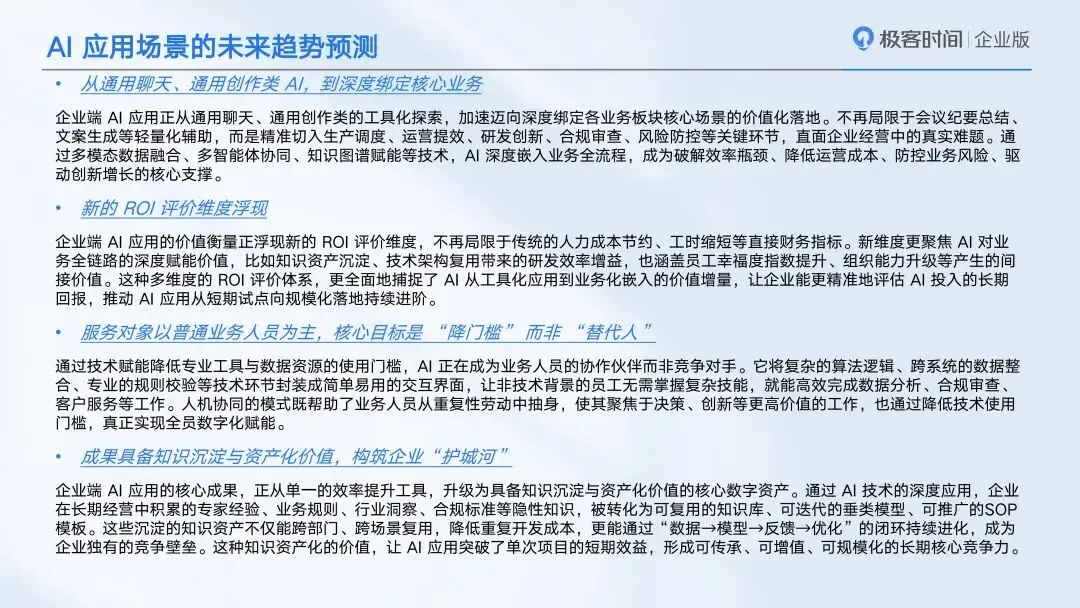 AI 应用场景的未来趋势预测

极客时间 | 企业版

• 从通用聊天、通用创作类 AI，到深度绑定核心业务

企业端 AI 应用正从通用聊天、通用创作类的工具化探索，加速迈向深度绑定各业务板块核心场景的价值化落地。不再局限于会议纪要总结、文案生成等轻量化辅助，而是精准切入生产调度、运营提效、研发创新、合规审查、风险防控等关键环节，直面企业经营中的真实难题。通过多模态数据融合、多智能体协同、知识图谱赋能等技术，AI 深度嵌入业务全流程，成为破解效率瓶颈、降低运营成本、防控业务风险、驱动创新增长的核心支撑。

• 新的 ROI 评价维度浮现

企业端 AI 应用的价值衡量正浮现新的 ROI 评价维度，不再局限于传统的人力成本节约、工时缩短等直接财务指标。新维度更聚焦 AI 对业务全链路的深度赋能价值，比如知识资产沉淀、技术架构复用带来的研发效率增益，也涵盖员工幸福度指数提升、组织能力升级等产生的间接价值。这种多维度的 ROI 评价体系，更全面地捕捉了 AI 从工具化应用到业务化嵌入的价值增量，让企业能更精准地评估 AI 投入的长期回报，推动 AI 应用从短期试点向规模化落地持续进阶。

• 服务对象以普通业务人员为主，核心目标是 “降门槛” 而非 “替代人”

通过技术赋能降低专业工具与数据资源的使用门槛，AI 正在成为业务人员的协作伙伴而非竞争对手。它将复杂的算法逻辑、跨系统的数据整合、专业的规则校验等技术环节封装成简单易用的交互界面，让非技术背景的员工无需掌握复杂技能，就能高效完成数据分析、合规审查、客户服务等工作。人机协同的模式既帮助了业务人员从重复性劳动中抽身，使其聚焦于决策、创新等更高价值的工作，也通过降低技术使用门槛，真正实现全员数字化赋能。

• 成果具备知识沉淀与资产化价值，构筑企业“护城河”

企业端 AI 应用的核心成果，正从单一的效率提升工具，升级为具备知识沉淀与资产化价值的核心数字资产。通过 AI 技术的深度应用，企业在长期经营中积累的专家经验、业务规则、行业洞察、合规标准等隐性知识，被转化为可复用的知识库、可迭代的垂类模型、可推广的SOP模板。这些沉淀的知识资产不仅能跨部门、跨场景复用，降低重复开发成本，更能通过“数据→模型→反馈→优化”的闭环持续进化，成为企业独有的竞争壁垒。这种知识资产化的价值，让 AI 应用突破了单次项目的短期效益，形成可传承、可增值、可规模化的长期核心竞争力。